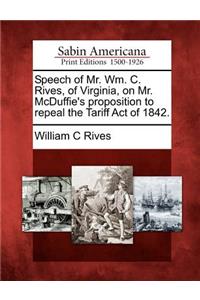 Sabin Americana
Print Editions 1500-1926

Speech of Mr. Wm. C. Rives, of Virginia, on Mr. McDuffie's proposition to repeal the Tariff Act of 1842.

William C Rives